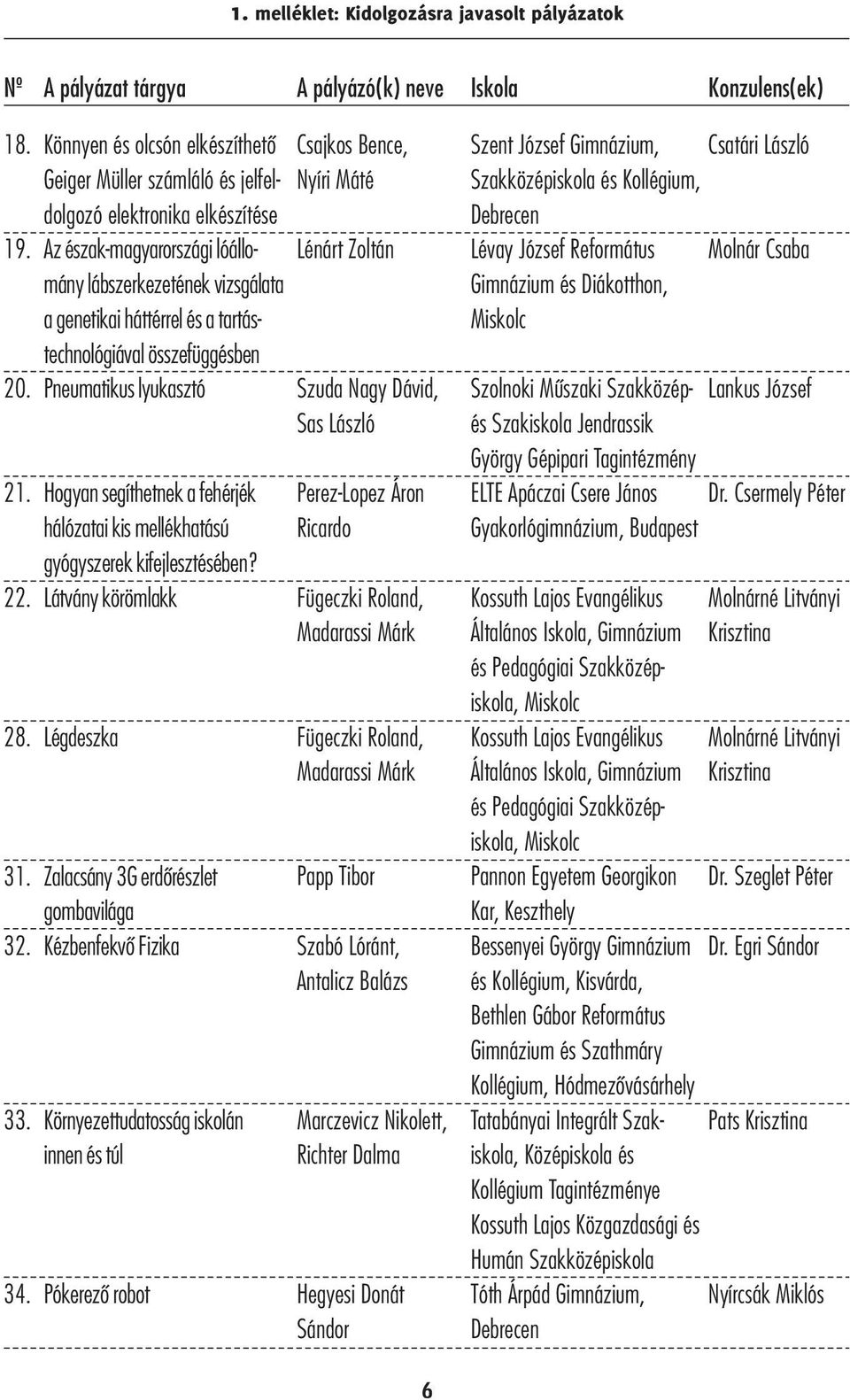 1. melléklet: Kidolgozásra javasolt pályázatok

| Nº | A pályázat tárgya | A pályázó(k) neve | Iskola | Konzulens(ek) |
|---|---|---|---|---|
| 18. | Könnyen és olcsón elkészíthető Geiger Müller számláló és jelfeldolgozó elektronika elkészítése | Csajkos Bence, Nyíri Máté | Szent József Gimnázium, Szakközépiskola és Kollégium, Debrecen | Csatári László |
| 19. | Az észak-magyarországi lóállomány lábszerkezetének vizsgálata a genetikai háttérrel és a tartástechnológiával összefüggésben | Lénárt Zoltán | Lévay József Református Gimnázium és Diákotthon, Miskolc | Molnár Csaba |
| 20. | Pneumatikus lyukasztó | Szuda Nagy Dávid, Sas László | Szolnoki Műszaki Szakközép- és Szakiskola Jendrassik György Gépipari Tagintézmény | Lankus József |
| 21. | Hogyan segíthetnek a fehérjék hálózatai kis mellékhatású gyógyszerek kifejlesztésében? | Perez-Lopez Áron Ricardo | ELTE Apáczai Csere János Gyakorlógimnázium, Budapest | Dr. Csermely Péter |
| 22. | Látvány körömlakk | Fügeczki Roland, Madarassi Márk | Kossuth Lajos Evangélikus Általános Iskola, Gimnázium és Pedagógiai Szakközépiskola, Miskolc | Molnárné Litványi Krisztina |
| 28. | Légdeszka | Fügeczki Roland, Madarassi Márk | Kossuth Lajos Evangélikus Általános Iskola, Gimnázium és Pedagógiai Szakközépiskola, Miskolc | Molnárné Litványi Krisztina |
| 31. | Zalacsány 3G erdőrészlet gombavilága | Papp Tibor | Pannon Egyetem Georgikon Kar, Keszthely | Dr. Szeglet Péter |
| 32. | Kézbenfekvő Fizika | Szabó Lóránt, Antalicz Balázs | Bessenyei György Gimnázium és Kollégium, Kisvárda, Bethlen Gábor Református Gimnázium és Szathmáry Kollégium, Hódmezővásárhely | Dr. Egri Sándor |
| 33. | Környezettudatosság iskolán innen és túl | Marczevicz Nikolett, Richter Dalma | Tatabányai Integrált Szakiskola, Középiskola és Kollégium Tagintézménye Kossuth Lajos Közgazdasági és Humán Szakközépiskola | Pats Krisztina |
| 34. | Pókerező robot | Hegyesi Donát Sándor | Tóth Árpád Gimnázium, Debrecen | Nyírcsák Miklós |

6